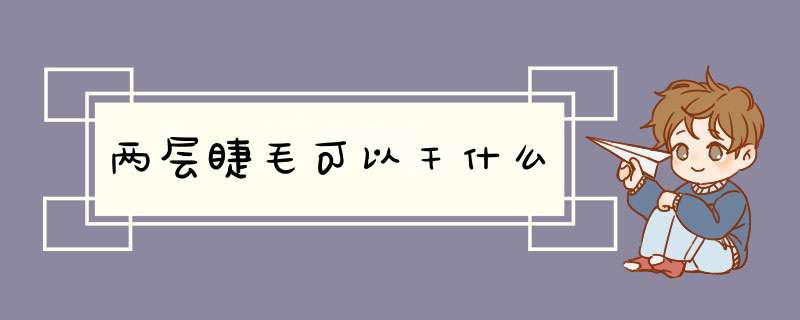 两层睫毛可以干什么